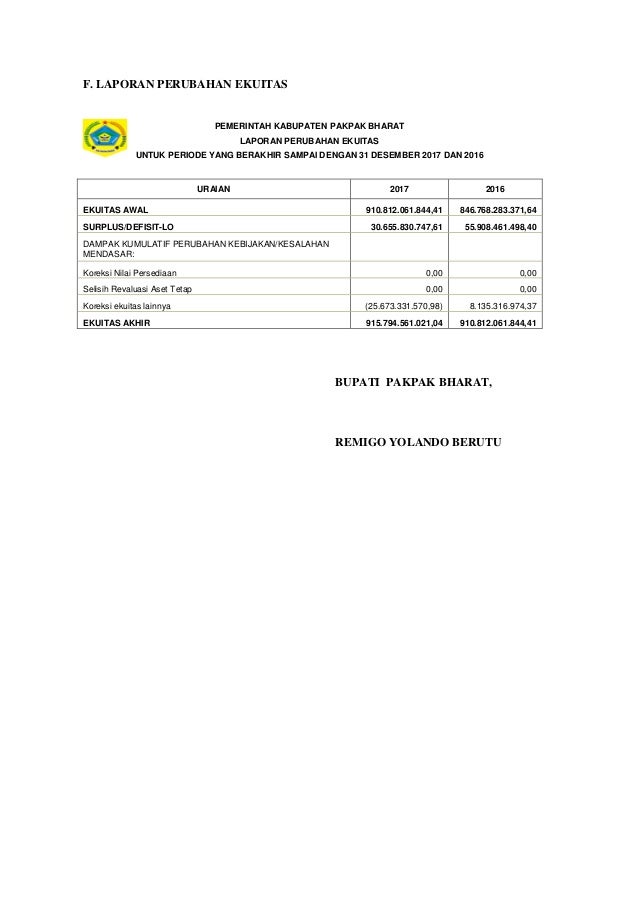 F. LAPORAN PERUBAHAN EKUITAS

PEMERINTAH KABUPATEN PAKPAK BHARAT
LAPORAN PERUBAHAN EKUITAS
UNTUK PERIODE YANG BERAKHIR SAMPAI DENGAN 31 DESEMBER 2017 DAN 2016

| URAIAN | 2017 | 2016 |
|---|---|---|
| EKUITAS AWAL | 910.812.061.844,41 | 846.768.283.371,64 |
| SURPLUS/DEFISIT-LO | 30.655.830.747,61 | 55.908.461.498,40 |
| DAMPAK KUMULATIF PERUBAHAN KEBIJAKAN/KESALAHAN MENDASAR: | | |
| Koreksi Nilai Persediaan | 0,00 | 0,00 |
| Selisih Revaluasi Aset Tetap | 0,00 | 0,00 |
| Koreksi ekuitas lainnya | (25.673.331.570,98) | 8.135.316.974,37 |
| EKUITAS AKHIR | 915.794.561.021,04 | 910.812.061.844,41 |

BUPATI PAKPAK BHARAT,

REMIGO YOLANDO BERUTU